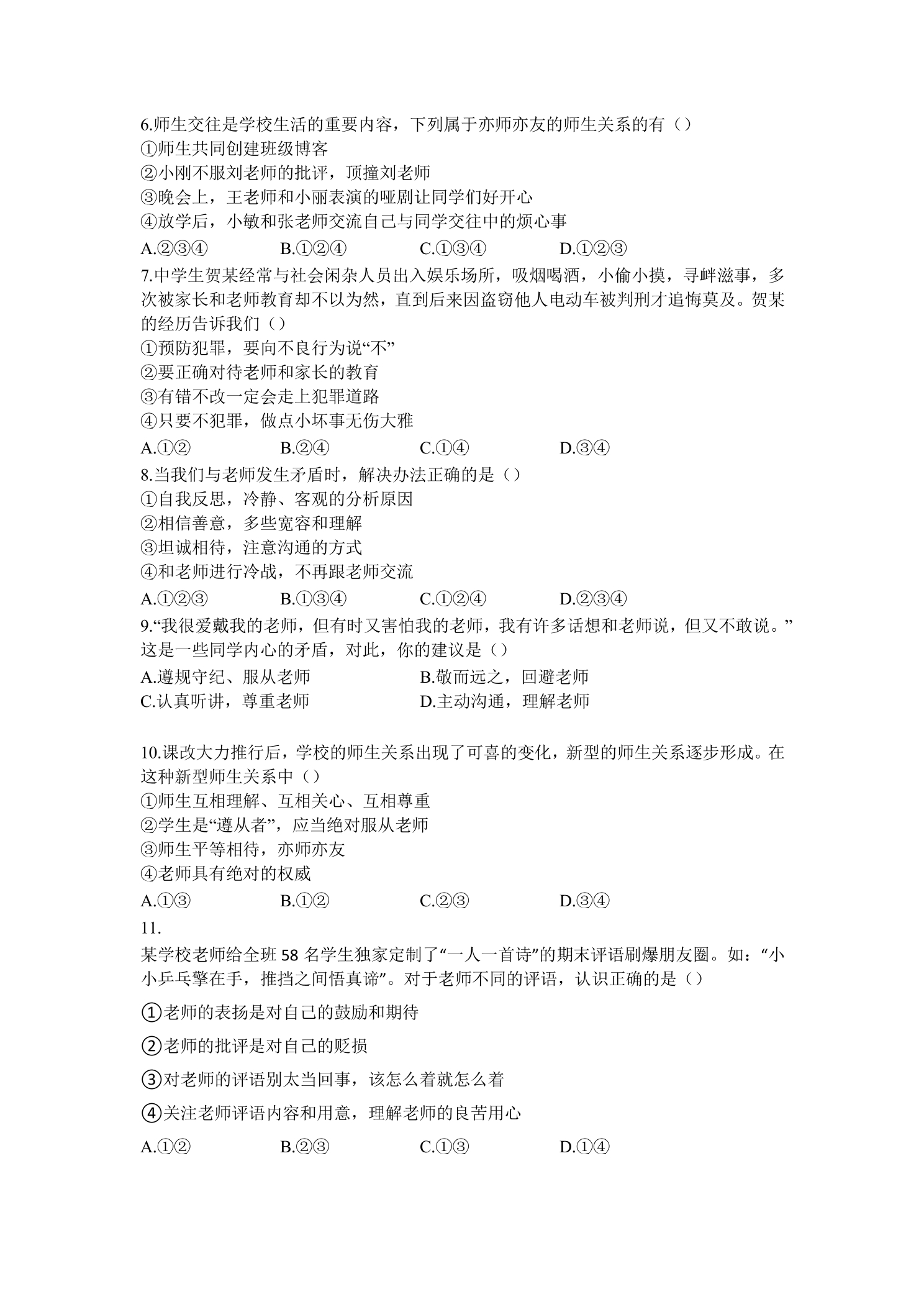 6.师生交往是学校生活的重要内容，下列属于亦师亦友的师生关系的有（）
①师生共同创建班级博客
②小刚不服刘老师的批评，顶撞刘老师
③晚会上，王老师和小丽表演的哑剧让同学们好开心
④放学后，小敏和张老师交流自己与同学交往中的烦心事
A.②③④ B.①②④ C.①③④ D.①②③

7.中学生贺某经常与社会闲杂人员出入娱乐场所，吸烟喝酒，小偷小摸，寻衅滋事，多次被家长和老师教育却不以为然，直到后来因盗窃他人电动车被判刑才追悔莫及。贺某的经历告诉我们（）
①预防犯罪，要向不良行为说“不”
②要正确对待老师和家长的教育
③有错不改一定会走上犯罪道路
④只要不犯罪，做点小坏事无伤大雅
A.①② B.②④ C.①④ D.③④

8.当我们与老师发生矛盾时，解决办法正确的是（）
①自我反思，冷静、客观的分析原因
②相信善意，多些宽容和理解
③坦诚相待，注意沟通的方式
④和老师进行冷战，不再跟老师交流
A.①②③ B.①③④ C.①②④ D.②③④

9.“我很爱戴我的老师，但有时又害怕我的老师，我有许多话想和老师说，但又不敢说。”这是一些同学内心的矛盾，对此，你的建议是（）
A.遵规守纪、服从老师 B.敬而远之，回避老师
C.认真听讲，尊重老师 D.主动沟通，理解老师

10.课改大力推行后，学校的师生关系出现了可喜的变化，新型的师生关系逐步形成。在这种新型师生关系中（）
①师生互相理解、互相关心、互相尊重
②学生是“遵从者”，应当绝对服从老师
③师生平等相待，亦师亦友
④老师具有绝对的权威
A.①③ B.①② C.②③ D.③④

11.
某学校老师给全班58名学生独家定制了“一人一首诗”的期末评语刷爆朋友圈。如：“小小乒乓擎在手，推挡之间悟真谛”。对于老师不同的评语，认识正确的是（）

①老师的表扬是对自己的鼓励和期待

②老师的批评是对自己的贬损

③对老师的评语别太当回事，该怎么着就怎么着

④关注老师评语内容和用意，理解老师的良苦用心

A.①② B.②③ C.①③ D.①④